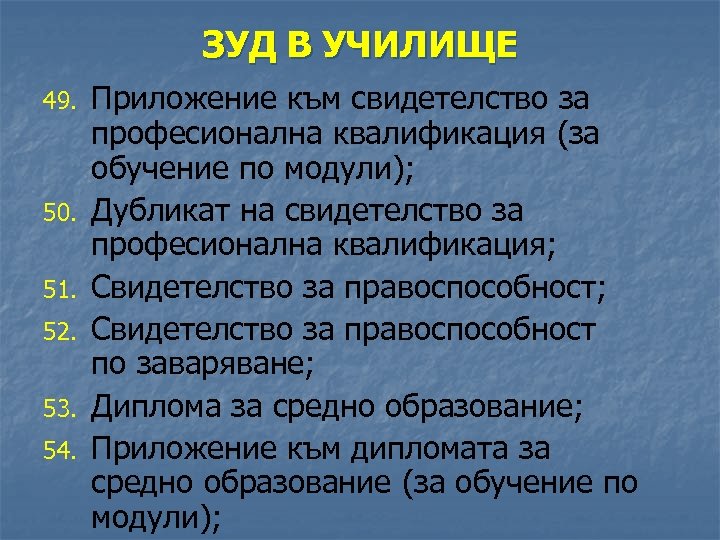 ЗУД В УЧИЛИЩЕ

49. Приложение към свидетелство за професионална квалификация (за обучение по модули);

50. Дубликат на свидетелство за професионална квалификация;

51. Свидетелство за правоспособност;

52. Свидетелство за правоспособност по заваряване;

53. Диплома за средно образование;

54. Приложение към дипломата за средно образование (за обучение по модули);